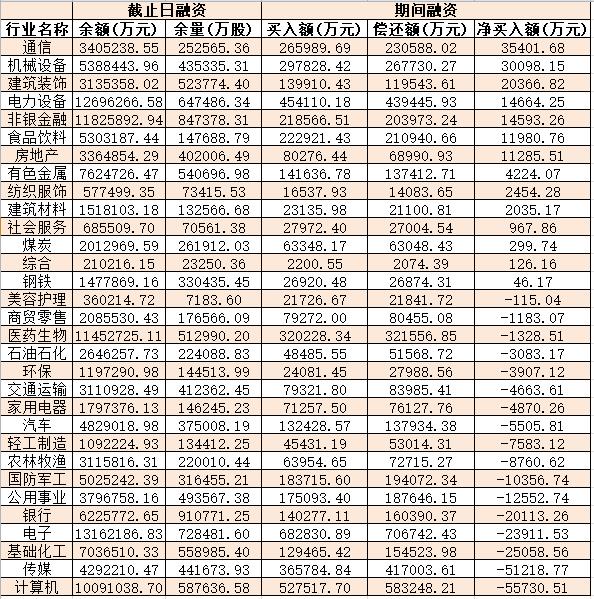 | | 截止日融资 | | 期间融资 | | |
|---|---|---|---|---|---|
| 行业名称 | 余额(万元) | 余量(万股) | 买入额(万元) | 偿还额(万元) | 净买入额(万元) |
| 通信 | 3405238.55 | 252565.36 | 265989.69 | 230588.02 | 35401.68 |
| 机械设备 | 5388443.96 | 435335.31 | 297828.42 | 267730.27 | 30098.15 |
| 建筑装饰 | 3135358.02 | 523774.40 | 139910.43 | 119543.61 | 20366.82 |
| 电力设备 | 12696266.58 | 647486.34 | 454110.18 | 439445.93 | 14664.25 |
| 非银金融 | 11825892.94 | 847378.31 | 218566.51 | 203973.24 | 14593.26 |
| 食品饮料 | 5303187.44 | 147688.79 | 222921.43 | 210940.66 | 11980.76 |
| 房地产 | 3364854.29 | 402006.49 | 80276.44 | 68990.93 | 11285.51 |
| 有色金属 | 7624726.47 | 540696.98 | 141636.78 | 137412.71 | 4224.07 |
| 纺织服饰 | 577499.35 | 73415.53 | 16537.93 | 14083.65 | 2454.28 |
| 建筑材料 | 1518103.18 | 132566.68 | 23135.98 | 21100.81 | 2035.17 |
| 社会服务 | 685509.70 | 70561.38 | 27972.40 | 27004.54 | 967.86 |
| 煤炭 | 2012969.59 | 261912.03 | 63348.17 | 63048.43 | 299.74 |
| 综合 | 210216.15 | 23250.36 | 2200.55 | 2074.39 | 126.16 |
| 钢铁 | 1477869.16 | 330435.45 | 26920.48 | 26874.31 | 46.17 |
| 美容护理 | 360214.72 | 7183.60 | 21726.67 | 21841.72 | -115.04 |
| 商贸零售 | 2085530.43 | 176566.09 | 79272.00 | 80455.08 | -1183.07 |
| 医药生物 | 11452725.11 | 512990.20 | 320228.34 | 321556.85 | -1328.51 |
| 石油石化 | 2646257.73 | 224088.83 | 48485.55 | 51568.72 | -3083.17 |
| 环保 | 1197290.98 | 144513.99 | 24081.45 | 27988.56 | -3907.12 |
| 交通运输 | 3110928.49 | 412362.45 | 79321.80 | 83985.41 | -4663.61 |
| 家用电器 | 1797376.13 | 146245.23 | 71257.50 | 76127.76 | -4870.26 |
| 汽车 | 4829018.98 | 375008.19 | 132428.57 | 137934.38 | -5505.81 |
| 轻工制造 | 1092224.93 | 134412.25 | 45431.19 | 53014.31 | -7583.12 |
| 农林牧渔 | 3115816.31 | 220010.44 | 63954.65 | 72715.27 | -8760.62 |
| 国防军工 | 5025242.39 | 316455.21 | 183715.60 | 194072.34 | -10356.74 |
| 公用事业 | 3796758.16 | 493567.38 | 175093.40 | 187646.15 | -12552.74 |
| 银行 | 6225772.65 | 910771.25 | 140277.11 | 160390.37 | -20113.26 |
| 电子 | 13162186.83 | 728481.60 | 682830.89 | 706742.43 | -23911.53 |
| 基础化工 | 7036510.33 | 558985.40 | 129465.42 | 154523.98 | -25058.56 |
| 传媒 | 4292210.47 | 441673.93 | 365784.84 | 417003.61 | -51218.77 |
| 计算机 | 10091038.70 | 587636.58 | 527517.70 | 583248.21 | -55730.51 |